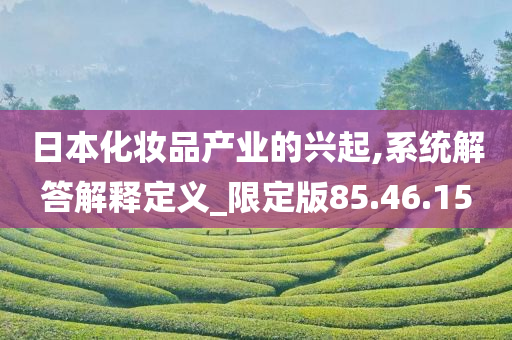 日本化妆品产业的兴起,系统解答解释定义_限定版85.46.15